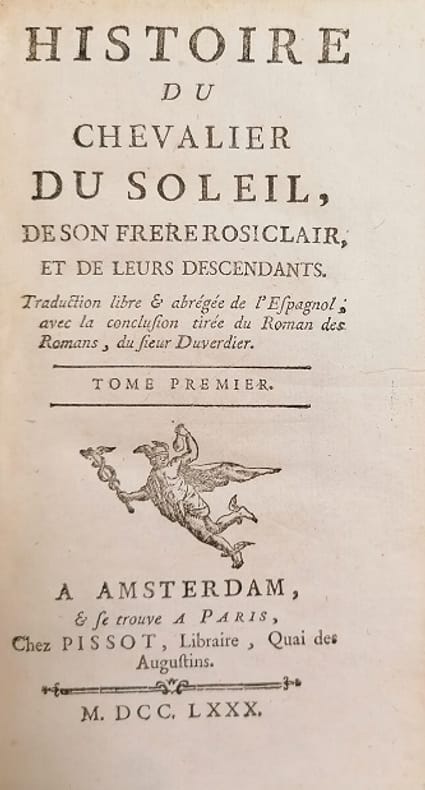 HISTOIRE
DU
CHEVALIER
DU SOLEIL,
DE SON FRERE ROSICLAIR,
ET DE LEURS DESCENDANTS.

Traduction libre & abrégée de l'Espagnol; avec la conclusion tirée du Roman des Romans, du sieur Duverdier.

TOME PREMIER.

A AMSTERDAM,
& se trouve A PARIS,
Chez PISSOT, Libraire, Quai des Augustins.

M. DCC. LXXX.